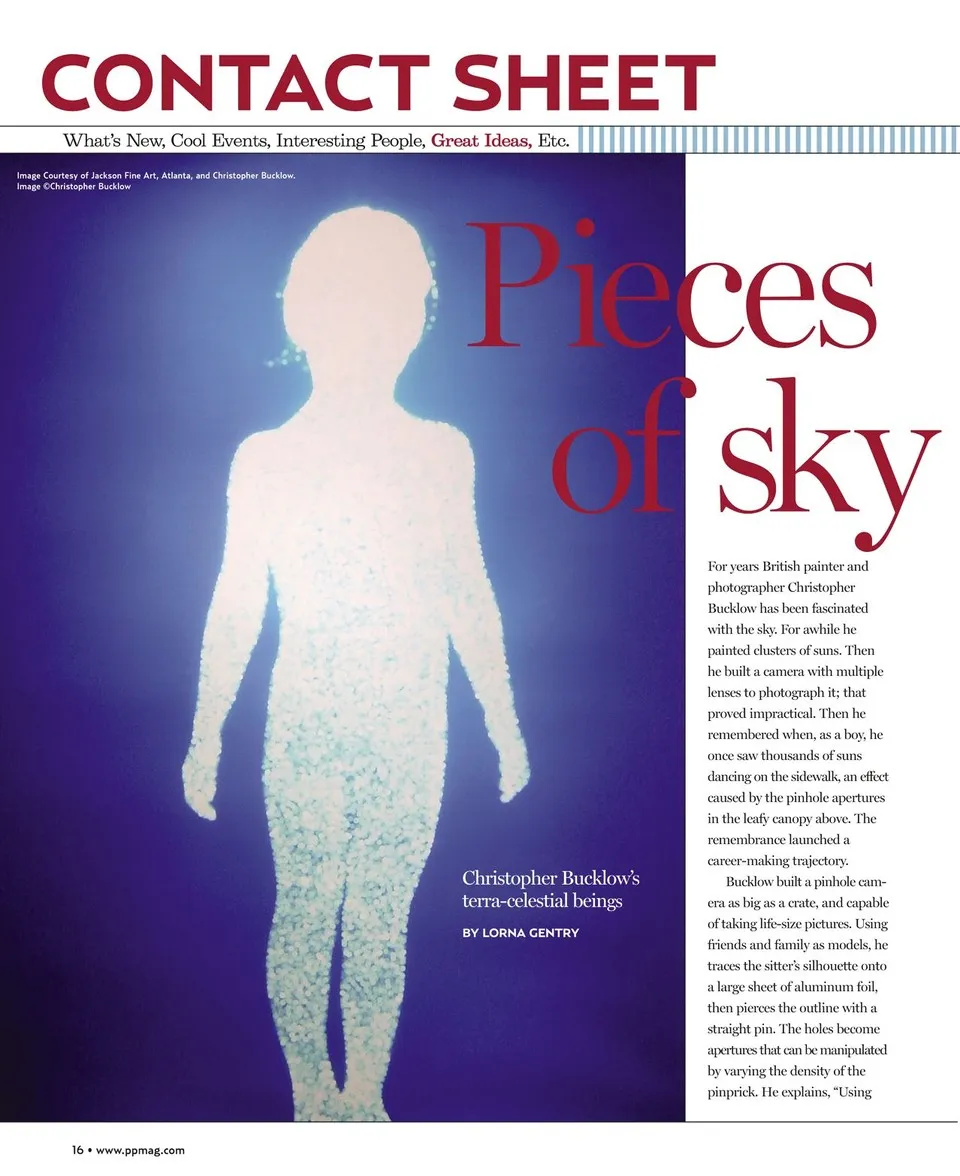 CONTACT SHEET

What's New, Cool Events, Interesting People, Great Ideas, Etc.

Image Courtesy of Jackson Fine Art, Atlanta, and Christopher Bucklow.
Image ©Christopher Bucklow

Pieces of sky

Christopher Bucklow's terra-celestial beings

BY LORNA GENTRY

For years British painter and photographer Christopher Bucklow has been fascinated with the sky. For awhile he painted clusters of suns. Then he built a camera with multiple lenses to photograph it; that proved impractical. Then he remembered when, as a boy, he once saw thousands of suns dancing on the sidewalk, an effect caused by the pinhole apertures in the leafy canopy above. The remembrance launched a career-making trajectory.

Bucklow built a pinhole camera as big as a crate, and capable of taking life-size pictures. Using friends and family as models, he traces the sitter's silhouette onto a large sheet of aluminum foil, then pierces the outline with a straight pin. The holes become apertures that can be manipulated by varying the density of the pinprick. He explains, "Using

16 • www.ppmag.com